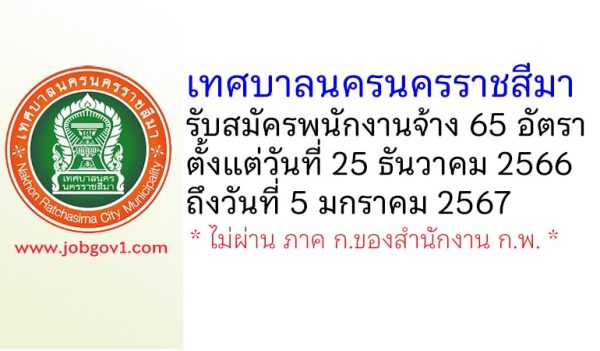 เทศบาลนครนครราชสีมา
Nakhon Ratchasima City Municipality
เทศบาลนคร
นครราชสีมา

www.jobgov1.com

เทศบาลนครนครราชสีมา
รับสมัครพนักงานจ้าง 65 อัตรา
ตั้งแต่วันที่ 25 ธันวาคม 2566
ถึงวันที่ 5 มกราคม 2567
* ไม่ผ่าน ภาค ก.ของสำนักงาน ก.พ. *